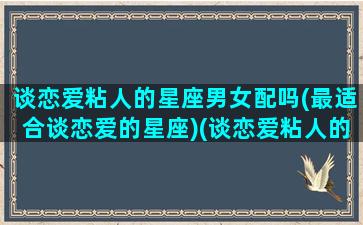 谈恋爱粘人的星座男女配吗(最适合谈恋爱的星座)(谈恋爱粘人的